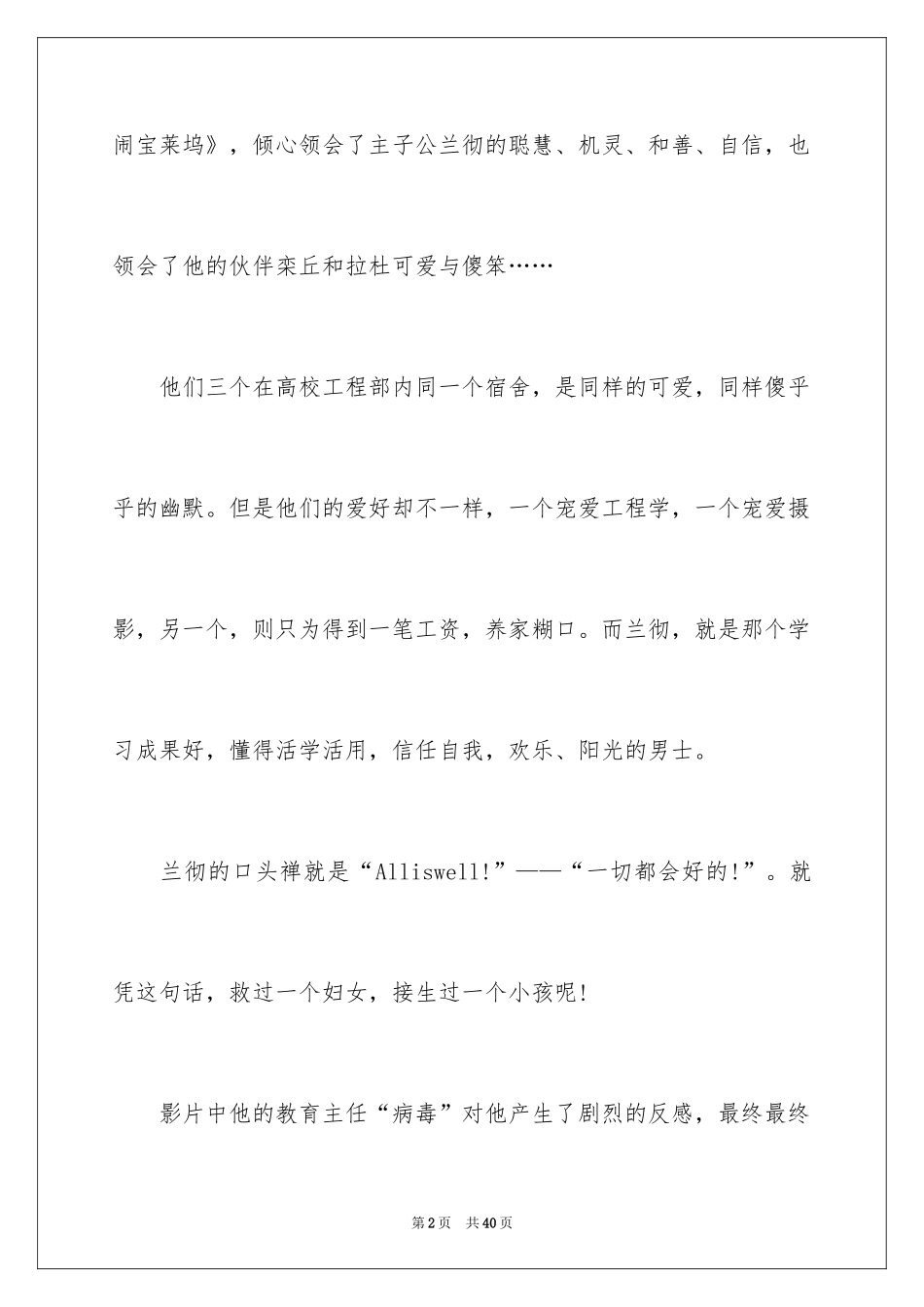 闹宝莱坞》，倾心领会了主子公兰彻的聪慧、机灵、和善、自信，也领会了他的伙伴栾丘和拉杜可爱与傻笨……

他们三个在高校工程部内同一个宿舍，是同样的可爱，同样傻乎乎的幽默。但是他们的爱好却不一样，一个宠爱工程学，一个宠爱摄影，另一个，则只为得到一笔工资，养家糊口。而兰彻，就是那个学习成果好，懂得活学活用，信任自我，欢乐、阳光的男士。

兰彻的口头禅就是“Alliswell!”——“一切都会好的!”。就凭这句话，救过一个妇女，接生过一个小孩呢!

影片中他的教育主任“病毒”对他产生了剧烈的反感，最终最终

第2页　共40页